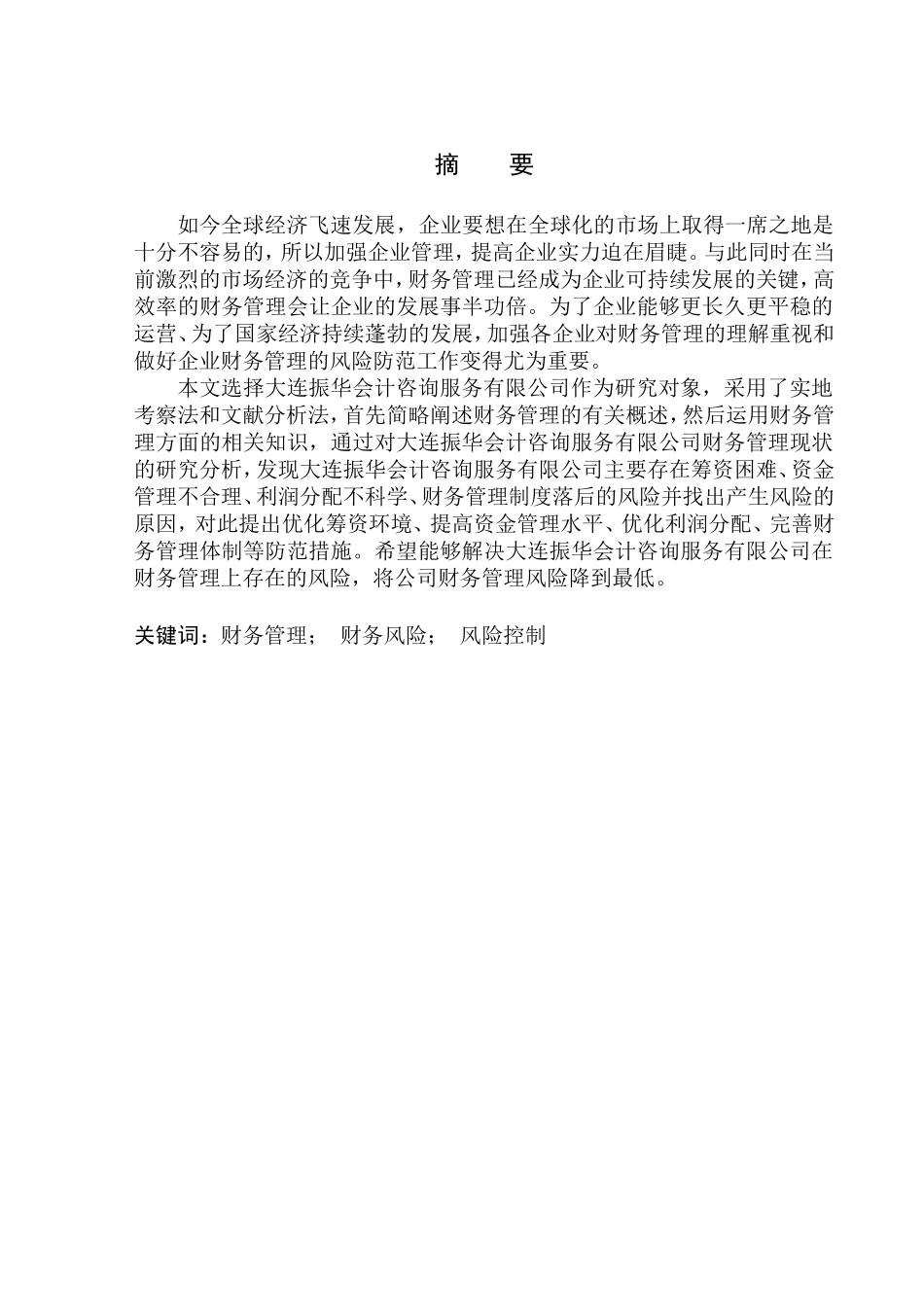 摘　要

如今全球经济飞速发展，企业要想在全球化的市场上取得一席之地是十分不容易的，所以加强企业管理，提高企业实力迫在眉睫。与此同时在当前激烈的市场经济的竞争中，财务管理已经成为企业可持续发展的关键，高效率的财务管理会让企业的发展事半功倍。为了企业能够更长久更平稳的运营、为了国家经济持续蓬勃的发展，加强各企业对财务管理的理解重视和做好企业财务管理的风险防范工作变得尤为重要。

本文选择大连振华会计咨询服务有限公司作为研究对象，采用了实地考察法和文献分析法，首先简略阐述财务管理的有关概述，然后运用财务管理方面的相关知识，通过对大连振华会计咨询服务有限公司财务管理现状的研究分析，发现大连振华会计咨询服务有限公司主要存在筹资困难、资金管理不合理、利润分配不科学、财务管理制度落后的风险并找出产生风险的原因，对此提出优化筹资环境、提高资金管理水平、优化利润分配、完善财务管理体制等防范措施。希望能够解决大连振华会计咨询服务有限公司在财务管理上存在的风险，将公司财务管理风险降到最低。

关键词：财务管理；　财务风险；　风险控制